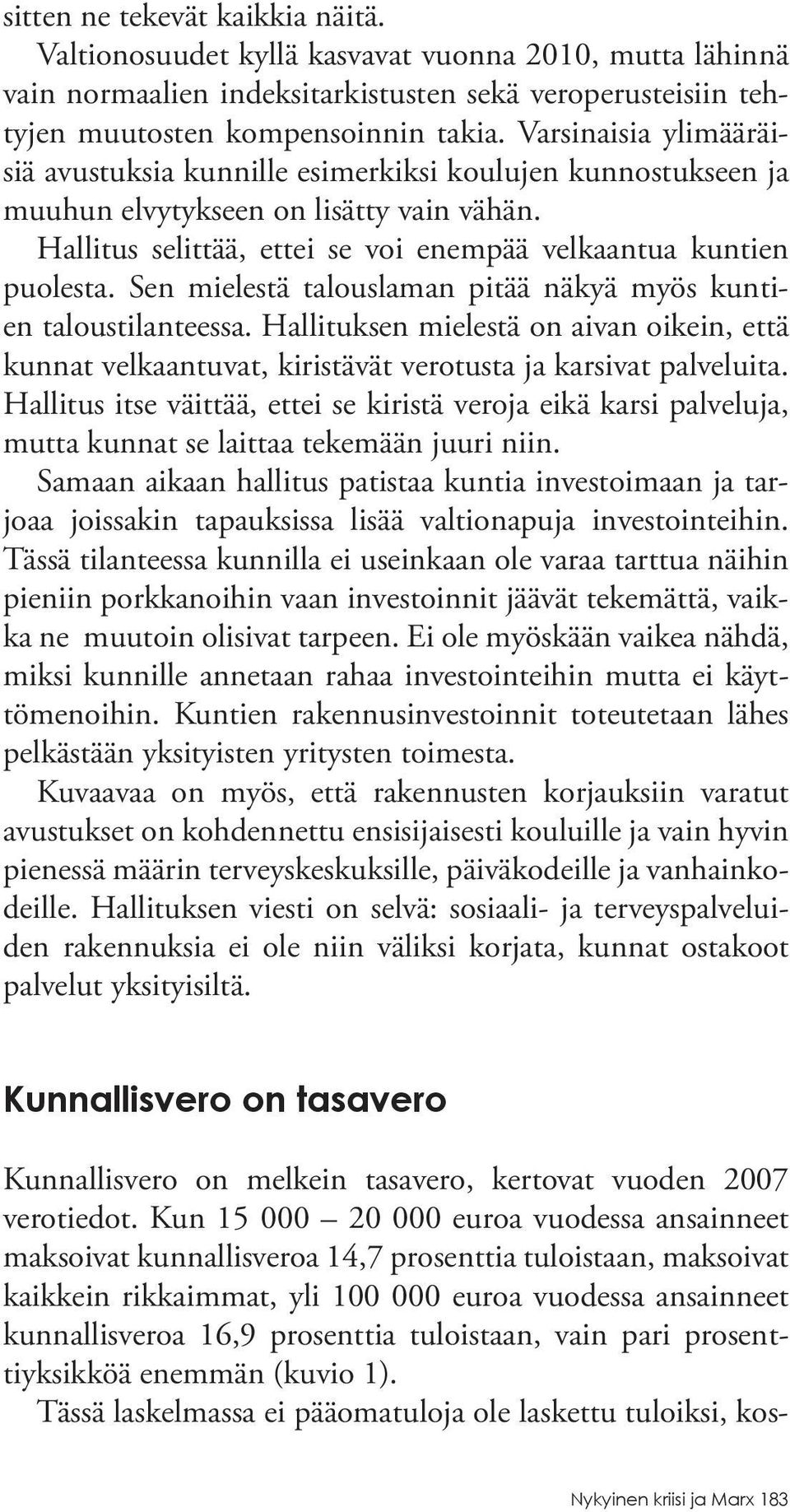 sitten ne tekevät kaikkia näitä.

Valtionosuudet kyllä kasvavat vuonna 2010, mutta lähinnä vain normaalien indeksitarkistusten sekä veroperusteisiin tehtyjen muutosten kompensoinnin takia. Varsinaisia ylimääräisiä avustuksia kunnille esimerkiksi koulujen kunnostukseen ja muuhun elvytykseen on lisätty vain vähän.

Hallitus selittää, ettei se voi enempää velkaantua kuntien puolesta. Sen mielestä talouslaman pitää näkyä myös kuntien taloustilanteessa. Hallituksen mielestä on aivan oikein, että kunnat velkaantuvat, kiristävät verotusta ja karsivat palveluita. Hallitus itse väittää, ettei se kiristä veroja eikä karsi palveluja, mutta kunnat se laittaa tekemään juuri niin.

Samaan aikaan hallitus patistaa kuntia investoimaan ja tarjoaa joissakin tapauksissa lisää valtionapuja investointeihin. Tässä tilanteessa kunnilla ei useinkaan ole varaa tarttua näihin pieniin porkkanoihin vaan investoinnit jäävät tekemättä, vaikka ne muutoin olisivat tarpeen. Ei ole myöskään vaikea nähdä, miksi kunnille annetaan rahaa investointeihin mutta ei käyttömenoihin. Kuntien rakennusinvestoinnit toteutetaan lähes pelkästään yksityisten yritysten toimesta.

Kuvaavaa on myös, että rakennusten korjauksiin varatut avustukset on kohdennettu ensisijaisesti kouluille ja vain hyvin pienessä määrin terveyskeskuksille, päiväkodeille ja vanhainkodeille. Hallituksen viesti on selvä: sosiaali- ja terveyspalveluiden rakennuksia ei ole niin väliksi korjata, kunnat ostakoot palvelut yksityisiltä.

Kunnallisvero on tasavero

Kunnallisvero on melkein tasavero, kertovat vuoden 2007 verotiedot. Kun 15 000 – 20 000 euroa vuodessa ansainneet maksoivat kunnallisveroa 14,7 prosenttia tuloistaan, maksoivat kaikkein rikkaimmat, yli 100 000 euroa vuodessa ansainneet kunnallisveroa 16,9 prosenttia tuloistaan, vain pari prosenttiyksikköä enemmän (kuvio 1).

Tässä laskelmassa ei pääomatuloja ole laskettu tuloiksi, kos-

Nykyinen kriisi ja Marx 183